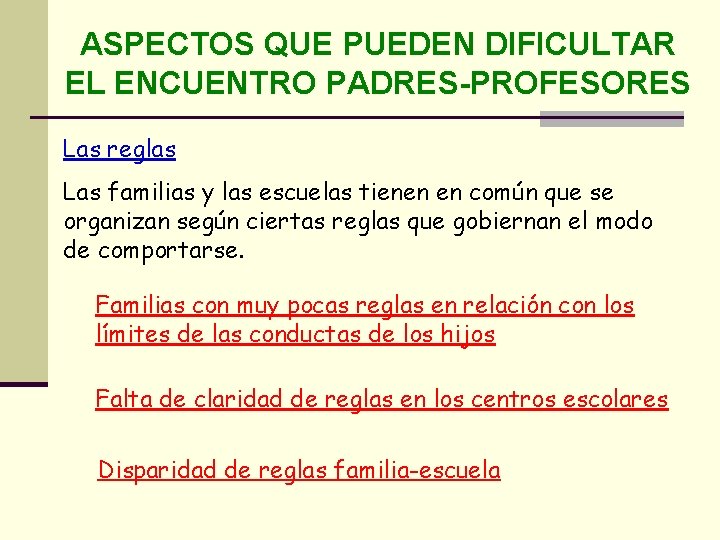 ASPECTOS QUE PUEDEN DIFICULTAR EL ENCUENTRO PADRES-PROFESORES

Las reglas

Las familias y las escuelas tienen en común que se organizan según ciertas reglas que gobiernan el modo de comportarse.

Familias con muy pocas reglas en relación con los límites de las conductas de los hijos

Falta de claridad de reglas en los centros escolares

Disparidad de reglas familia-escuela